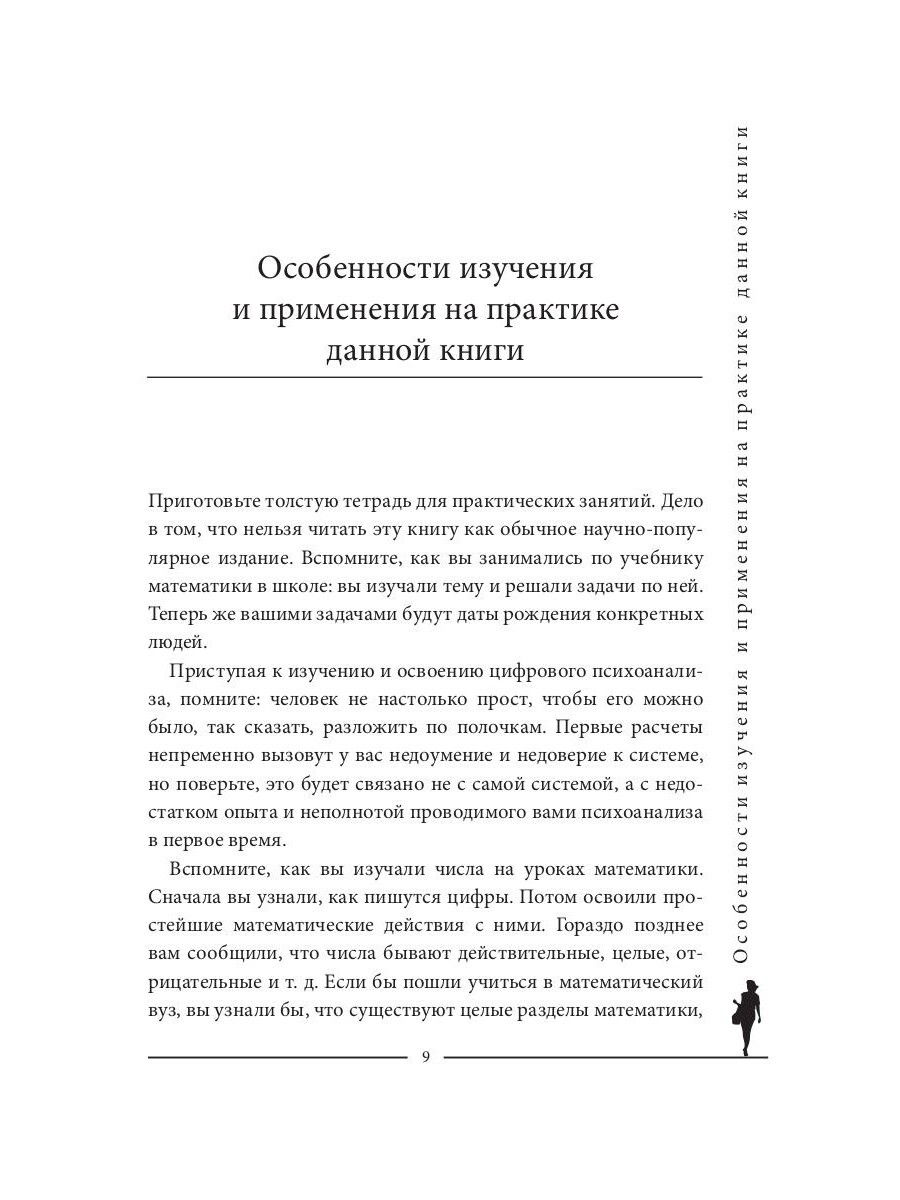 Особенности изучения и применения на практике данной книги

Приготовьте толстую тетрадь для практических занятий. Дело в том, что нельзя читать эту книгу как обычное научно-популярное издание. Вспомните, как вы занимались по учебнику математики в школе: вы изучали тему и решали задачи по ней. Теперь же вашими задачами будут даты рождения конкретных людей.

Приступая к изучению и освоению цифрового психоанализа, помните: человек не настолько прост, чтобы его можно было, так сказать, разложить по полочкам. Первые расчеты непременно вызовут у вас недоумение и недоверие к системе, но поверьте, это будет связано не с самой системой, а с недостатком опыта и неполнотой проводимого вами психоанализа в первое время.

Вспомните, как вы изучали числа на уроках математики. Сначала вы узнали, как пишутся цифры. Потом освоили простейшие математические действия с ними. Гораздо позднее вам сообщили, что числа бывают действительные, целые, отрицательные и т. д. Если бы пошли учиться в математический вуз, вы узнали бы, что существуют целые разделы математики,

9

Особенности изучения и применения на практике данной книги